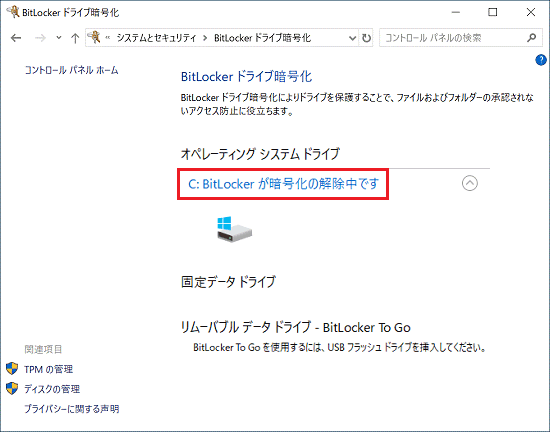 BitLocker ドライブ暗号化

« システムとセキュリティ > BitLocker ドライブ暗号化

コントロール パネルの検索

コントロール パネル ホーム

BitLocker ドライブ暗号化

BitLocker ドライブ暗号化によりドライブを保護することで、ファイルおよびフォルダーの承認されないアクセス防止に役立ちます。

オペレーティング システム ドライブ

C: BitLocker が暗号化の解除中です

固定データ ドライブ

リムーバブル データ ドライブ - BitLocker To Go

BitLocker To Go を使用するには、USB フラッシュ ドライブを挿入してください。

関連項目

TPM の管理

ディスクの管理

プライバシーに関する声明